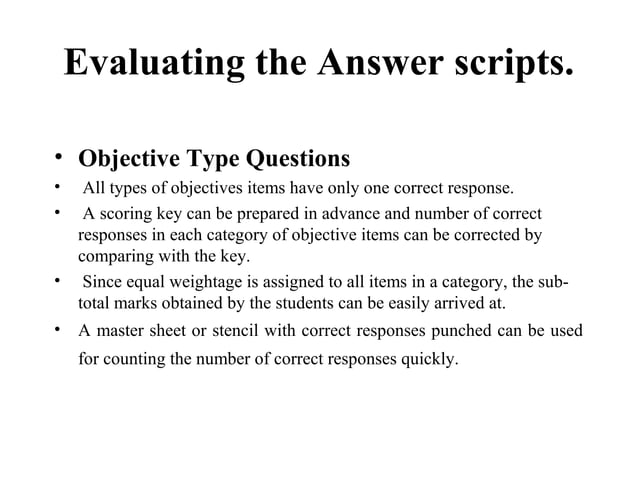 Evaluating the Answer scripts.

• Objective Type Questions

• All types of objectives items have only one correct response.

• A scoring key can be prepared in advance and number of correct responses in each category of objective items can be corrected by comparing with the key.

• Since equal weightage is assigned to all items in a category, the sub-total marks obtained by the students can be easily arrived at.

• A master sheet or stencil with correct responses punched can be used for counting the number of correct responses quickly.